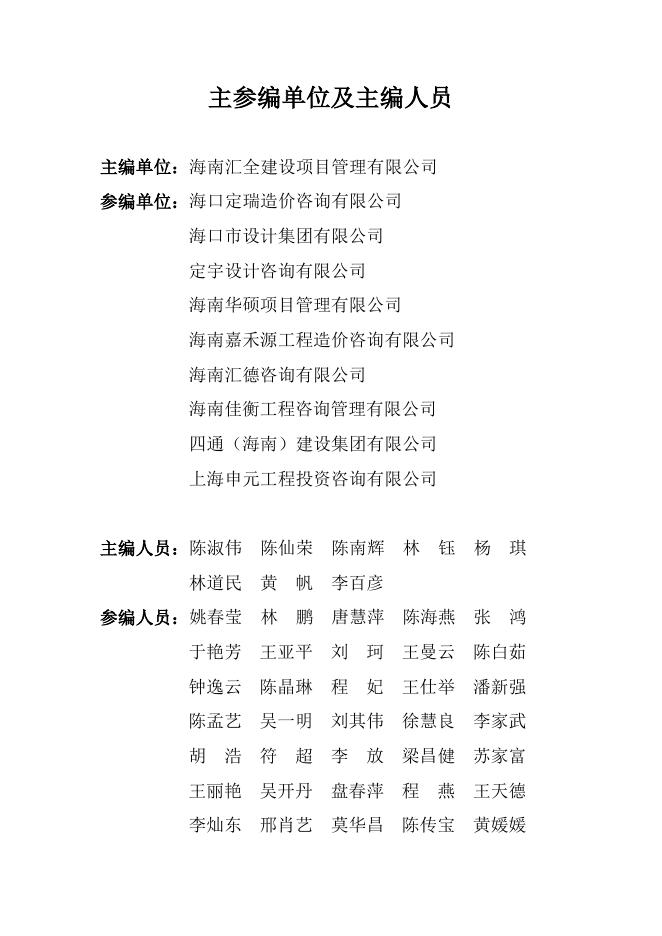 主参编单位及主编人员

主编单位：海南汇全建设项目管理有限公司

参编单位：海口定瑞造价咨询有限公司

海口市设计集团有限公司

定宇设计咨询有限公司

海南华硕项目管理有限公司

海南嘉禾源工程造价咨询有限公司

海南汇德咨询有限公司

海南佳衡工程咨询管理有限公司

四通（海南）建设集团有限公司

上海申元工程投资咨询有限公司

主编人员：陈淑伟　陈仙荣　陈南辉　林　钰　杨　琪

林道民　黄　帆　李百彦

参编人员：姚春莹　林　鹏　唐慧萍　陈海燕　张　鸿

于艳芳　王亚平　刘　珂　王曼云　陈白茹

钟逸云　陈晶琳　程　妃　王仕举　潘新强

陈孟艺　吴一明　刘其伟　徐慧良　李家武

胡　浩　符　超　李　放　梁昌健　苏家富

王丽艳　吴开丹　盘春萍　程　燕　王天德

李灿东　邢肖艺　莫华昌　陈传宝　黄媛媛